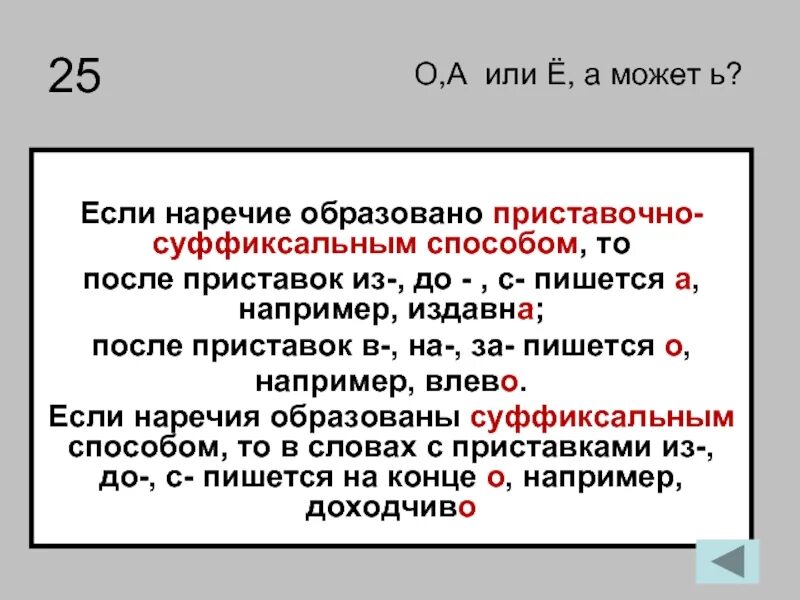 25

О,А или Ё, а может ь?

Если наречие образовано приставочно-суффиксальным способом, то после приставок из-, до - , с- пишется а, например, издавна;
после приставок в-, на-, за- пишется о, например, влево.
Если наречия образованы суффиксальным способом, то в словах с приставками из-, до-, с- пишется на конце о, например, доходчиво